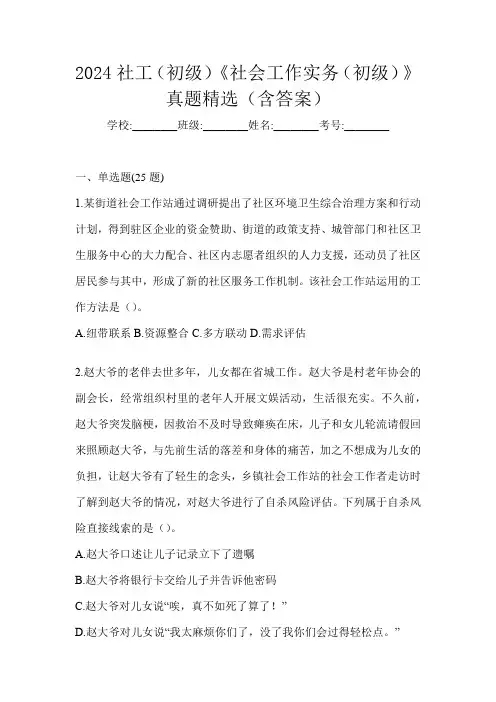 2024 社工（初级）《社会工作实务（初级）》真题精选（含答案）

学校:________班级:________姓名:________考号:________

一、单选题(25 题)

1.某街道社会工作站通过调研提出了社区环境卫生综合治理方案和行动计划，得到驻区企业的资金赞助、街道的政策支持、城管部门和社区卫生服务中心的大力配合、社区内志愿者组织的人力支援，还动员了社区居民参与其中，形成了新的社区服务工作机制。该社会工作站运用的工作方法是（）。

A.纽带联系 B.资源整合 C.多方联动 D.需求评估

2.赵大爷的老伴去世多年，儿女都在省城工作。赵大爷是村老年协会的副会长，经常组织村里的老年人开展文娱活动，生活很充实。不久前，赵大爷突发脑梗，因救治不及时导致瘫痪在床，儿子和女儿轮流请假回来照顾赵大爷，与先前生活的落差和身体的痛苦，加之不想成为儿女的负担，让赵大爷有了轻生的念头，乡镇社会工作站的社会工作者走访时了解到赵大爷的情况，对赵大爷进行了自杀风险评估。下列属于自杀风险直接线索的是（）。

A.赵大爷口述让儿子记录立下了遗嘱

B.赵大爷将银行卡交给儿子并告诉他密码

C.赵大爷对儿女说“唉，真不如死了算了！”

D.赵大爷对儿女说“我太麻烦你们了，没了我你们会过得轻松点。”